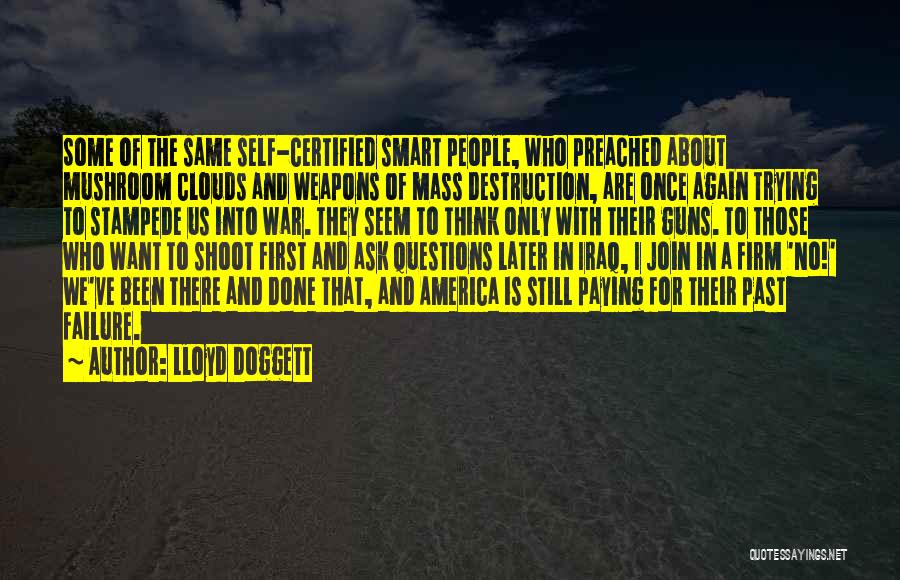 SOME OF THE SAME SELF-CERTIFIED SMART PEOPLE, WHO PREACHED ABOUT MUSHROOM CLOUDS AND WEAPONS OF MASS DESTRUCTION, ARE ONCE AGAIN TRYING TO STAMPEDE US INTO WAR. THEY SEEM TO THINK ONLY WITH THEIR GUNS. TO THOSE WHO WANT TO SHOOT FIRST AND ASK QUESTIONS LATER IN IRAQ, I JOIN IN A FIRM "NO!" WE'VE BEEN THERE AND DONE THAT, AND AMERICA IS STILL PAYING FOR THEIR PAST FAILURE.

~ AUTHOR: LLOYD DOGGETT

QUOTESSAYINGS.NET